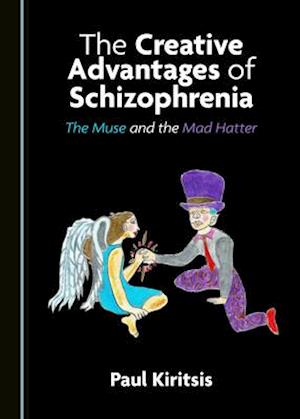 The Creative Advantages of Schizophrenia

The Muse and the Mad Hatter

Paul Kiritsis